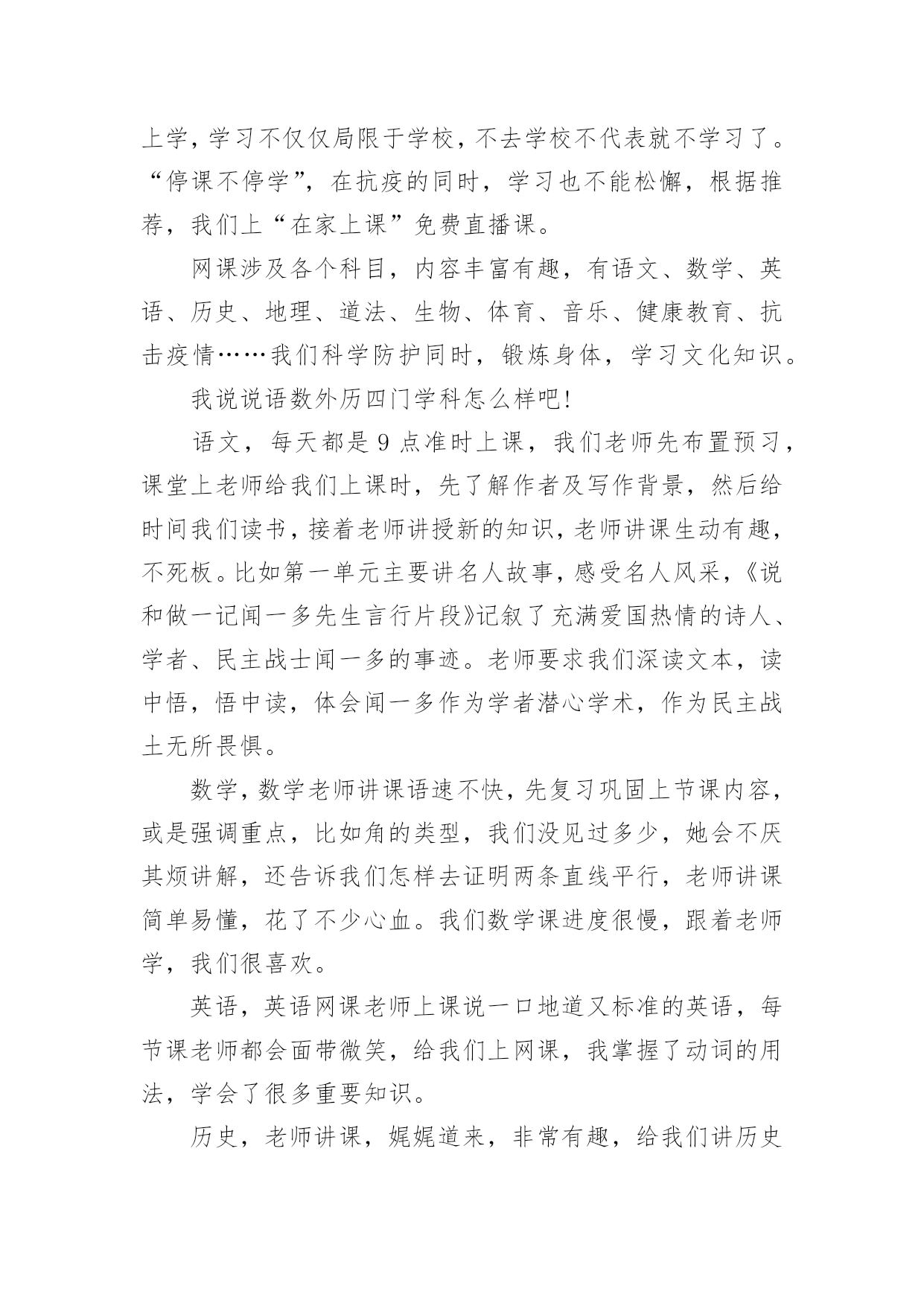 上学，学习不仅仅局限于学校，不去学校不代表就不学习了。“停课不停学”，在抗疫的同时，学习也不能松懈，根据推荐，我们上“在家上课”免费直播课。

网课涉及各个科目，内容丰富有趣，有语文、数学、英语、历史、地理、道法、生物、体育、音乐、健康教育、抗击疫情……我们科学防护同时，锻炼身体，学习文化知识。

我说说语数外历四门学科怎么样吧!

语文，每天都是9点准时上课，我们老师先布置预习，课堂上老师给我们上课时，先了解作者及写作背景，然后给时间我们读书，接着老师讲授新的知识，老师讲课生动有趣，不死板。比如第一单元主要讲名人故事，感受名人风采，《说和做一记闻一多先生言行片段》记叙了充满爱国热情的诗人、学者、民主战士闻一多的事迹。老师要求我们深读文本，读中悟，悟中读，体会闻一多作为学者潜心学术，作为民主战士无所畏惧。

数学，数学老师讲课语速不快，先复习巩固上节课内容，或是强调重点，比如角的类型，我们没见过多少，她会不厌其烦讲解，还告诉我们怎样去证明两条直线平行，老师讲课简单易懂，花了不少心血。我们数学课进度很慢，跟着老师学，我们很喜欢。

英语，英语网课老师上课说一口地道又标准的英语，每节课老师都会面带微笑，给我们上网课，我掌握了动词的用法，学会了很多重要知识。

历史，老师讲课，娓娓道来，非常有趣，给我们讲历史